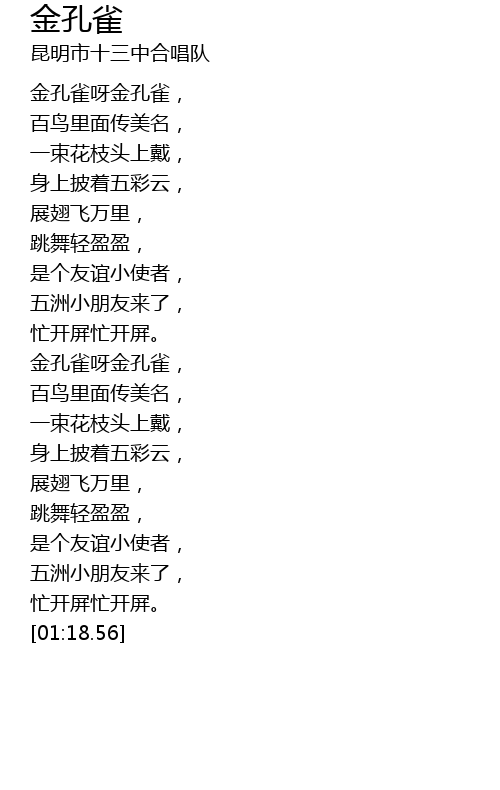 金孔雀
昆明市十三中合唱队

金孔雀呀金孔雀，
百鸟里面传美名，
一束花枝头上戴，
身上披着五彩云，
展翅飞万里，
跳舞轻盈盈，
是个友谊小使者，
五洲小朋友来了，
忙开屏忙开屏。
金孔雀呀金孔雀，
百鸟里面传美名，
一束花枝头上戴，
身上披着五彩云，
展翅飞万里，
跳舞轻盈盈，
是个友谊小使者，
五洲小朋友来了，
忙开屏忙开屏。
[01:18.56]